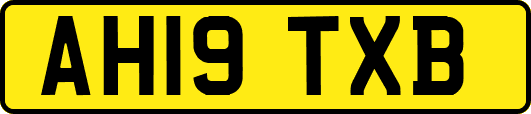 AH19 TXB